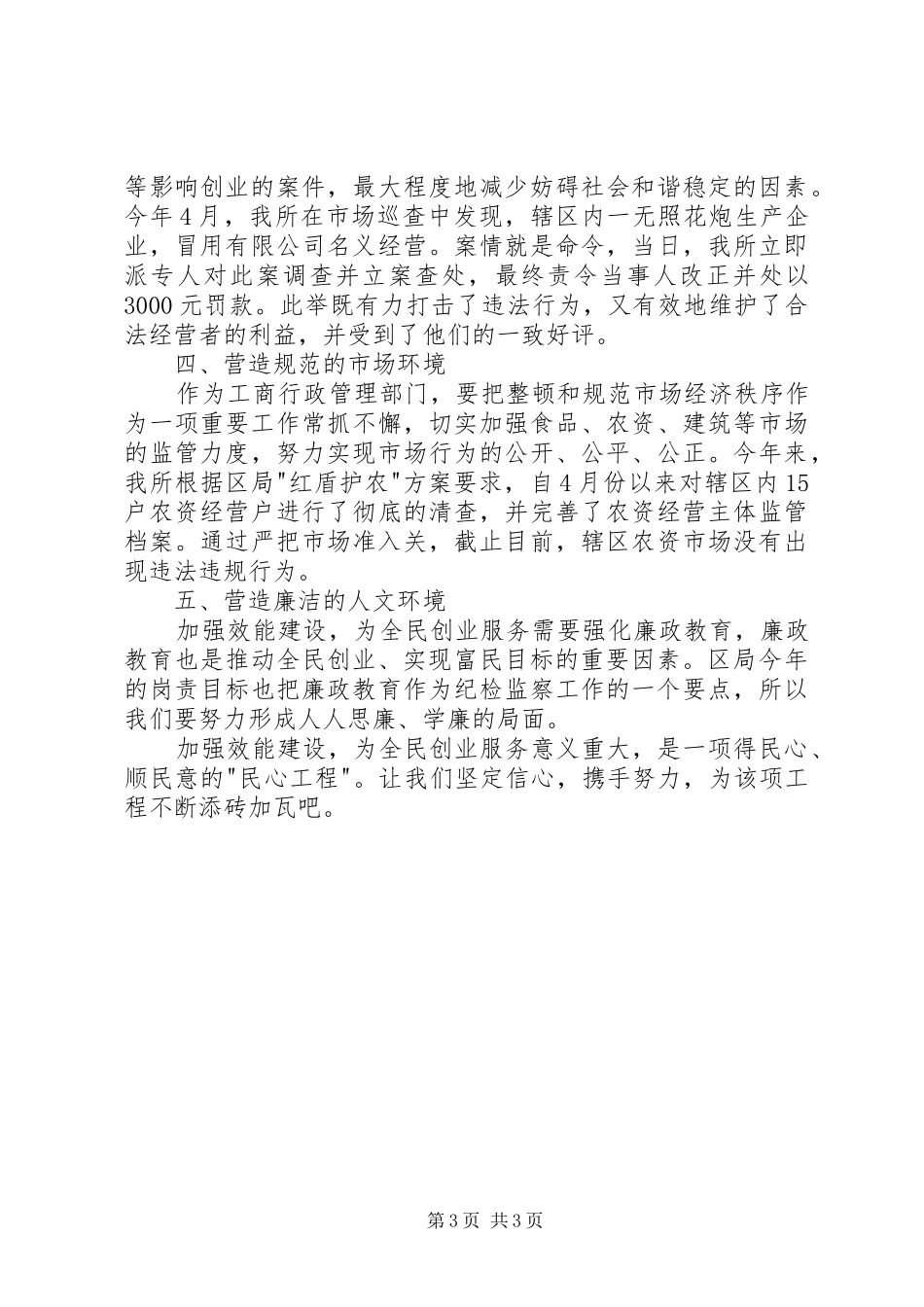 等影响创业的案件，最大程度地减少妨碍社会和谐稳定的因素。今年4月，我所在市场巡查中发现，辖区内一无照花炮生产企业，冒用有限公司名义经营。案情就是命令，当日，我所立即派专人对此案调查并立案查处，最终责令当事人改正并处以3000元罚款。此举既有力打击了违法行为，又有效地维护了合法经营者的利益，并受到了他们的一致好评。

四、营造规范的市场环境

作为工商行政管理部门，要把整顿和规范市场经济秩序作为一项重要工作常抓不懈，切实加强食品、农资、建筑等市场的监管力度，努力实现市场行为的公开、公平、公正。今年来，我所根据区局"红盾护农"方案要求，自4月份以来对辖区内15户农资经营户进行了彻底的清查，并完善了农资经营主体监管档案。通过严把市场准入关，截止目前，辖区农资市场没有出现违法违规行为。

五、营造廉洁的人文环境

加强效能建设，为全民创业服务需要强化廉政教育，廉政教育也是推动全民创业、实现富民目标的重要因素。区局今年的岗责目标也把廉政教育作为纪检监察工作的一个要点，所以我们要努力形成人人思廉、学廉的局面。

加强效能建设，为全民创业服务意义重大，是一项得民心、顺民意的"民心工程"。让我们坚定信心，携手努力，为该项工程不断添砖加瓦吧。

第3页 共3页